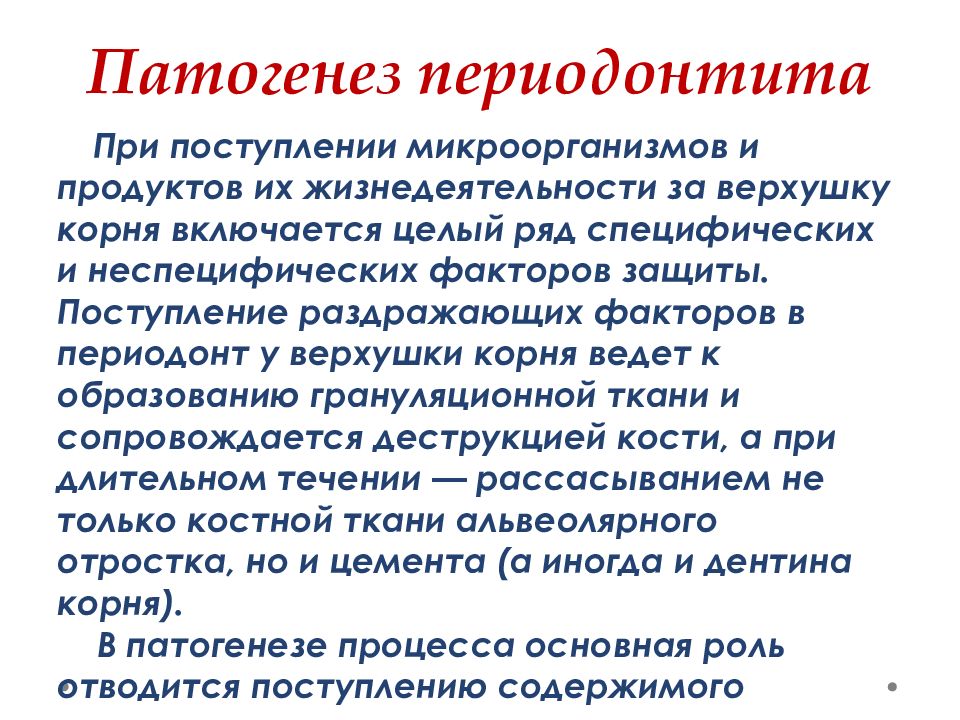 Патогенез периодонтита

При поступлении микроорганизмов и продуктов их жизнедеятельности за верхушку корня включается целый ряд специфических и неспецифических факторов защиты. Поступление раздражающих факторов в периодонт у верхушки корня ведет к образованию грануляционной ткани и сопровождается деструкцией кости, а при длительном течении — рассасыванием не только костной ткани альвеолярного отростка, но и цемента (а иногда и дентина корня).

В патогенезе процесса основная роль отводится поступлению содержимого